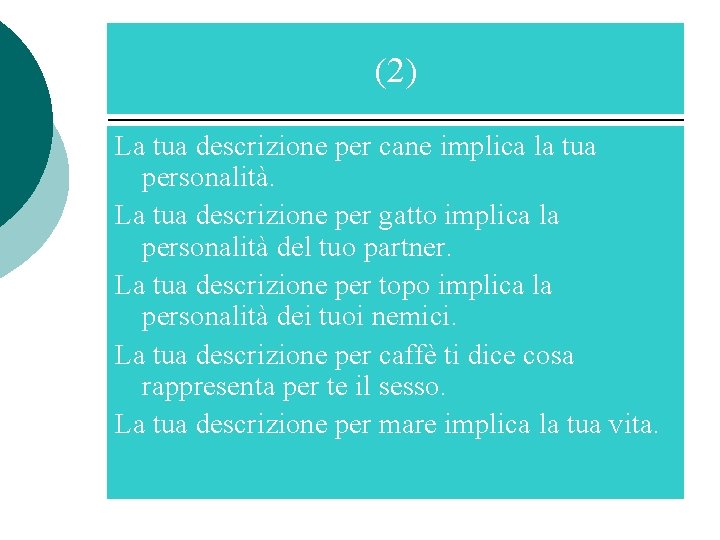 (2)

La tua descrizione per cane implica la tua personalità.

La tua descrizione per gatto implica la personalità del tuo partner.

La tua descrizione per topo implica la personalità dei tuoi nemici.

La tua descrizione per caffè ti dice cosa rappresenta per te il sesso.

La tua descrizione per mare implica la tua vita.